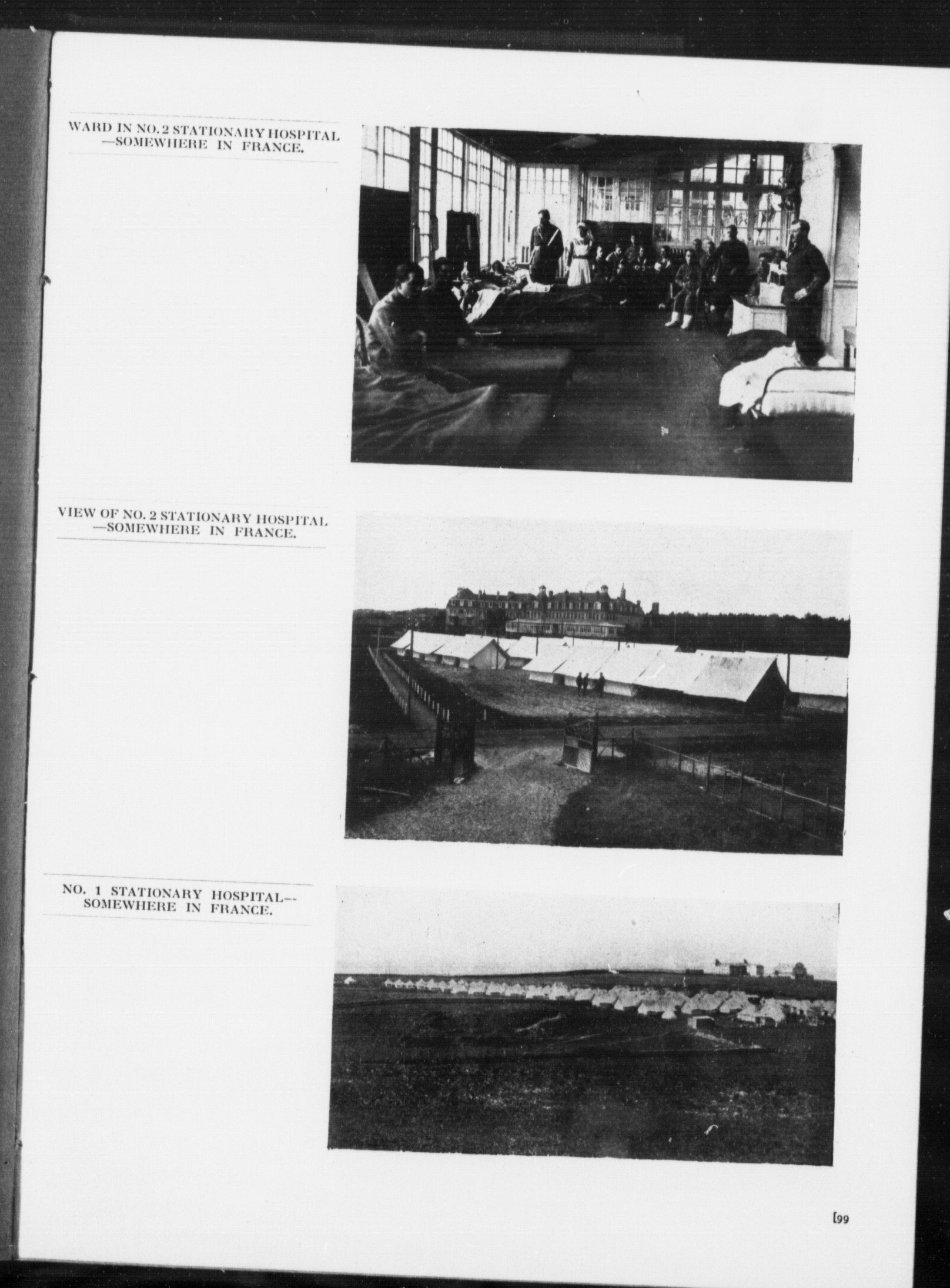 WARD IN NO. 2 STATIONARY HOSPITAL —SOMEWHERE IN FRANCE.

VIEW OF NO. 2 STATIONARY HOSPITAL —SOMEWHERE IN FRANCE.

NO. 1 STATIONARY HOSPITAL— SOMEWHERE IN FRANCE.

[99